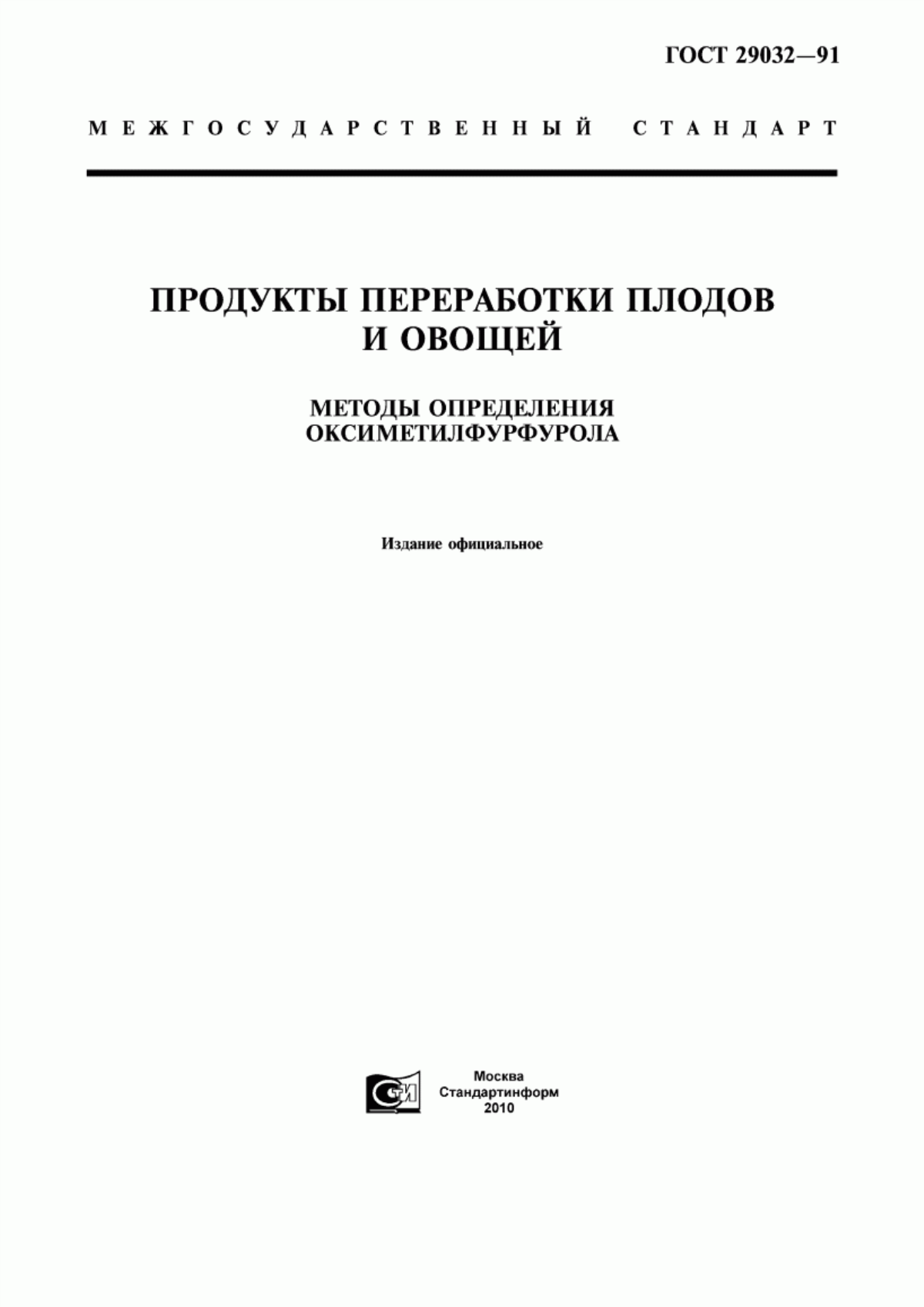 ГОСТ 29032—91

МЕЖГОСУДАРСТВЕННЫЙ СТАНДАРТ

ПРОДУКТЫ ПЕРЕРАБОТКИ ПЛОДОВ И ОВОЩЕЙ

МЕТОДЫ ОПРЕДЕЛЕНИЯ ОКСИМЕТИЛФУРФУРОЛА

Издание официальное

СТИ

Москва
Стандартинформ
2010